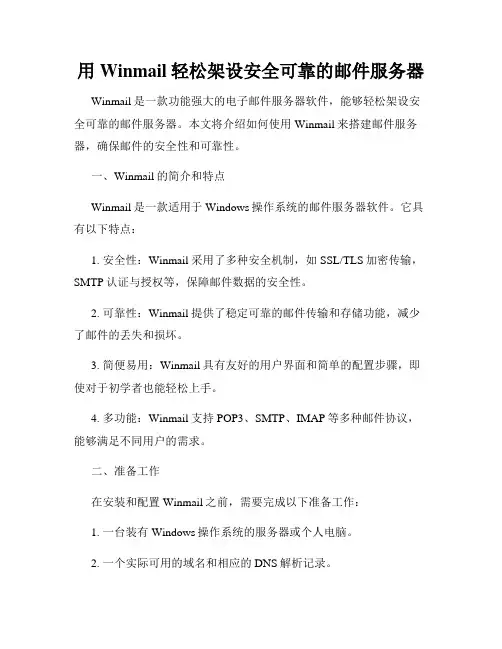 用 Winmail 轻松架设安全可靠的邮件服务器

Winmail 是一款功能强大的电子邮件服务器软件，能够轻松架设安全可靠的邮件服务器。本文将介绍如何使用 Winmail 来搭建邮件服务器，确保邮件的安全性和可靠性。

一、Winmail 的简介和特点

Winmail 是一款适用于 Windows 操作系统的邮件服务器软件。它具有以下特点：

1. 安全性：Winmail 采用了多种安全机制，如 SSL/TLS 加密传输，SMTP 认证与授权等，保障邮件数据的安全性。

2. 可靠性：Winmail 提供了稳定可靠的邮件传输和存储功能，减少了邮件的丢失和损坏。

3. 简便易用：Winmail 具有友好的用户界面和简单的配置步骤，即使对于初学者也能轻松上手。

4. 多功能：Winmail 支持 POP3、SMTP、IMAP 等多种邮件协议，能够满足不同用户的需求。

二、准备工作

在安装和配置 Winmail 之前，需要完成以下准备工作：

1. 一台装有 Windows 操作系统的服务器或个人电脑。

2. 一个实际可用的域名和相应的 DNS 解析记录。